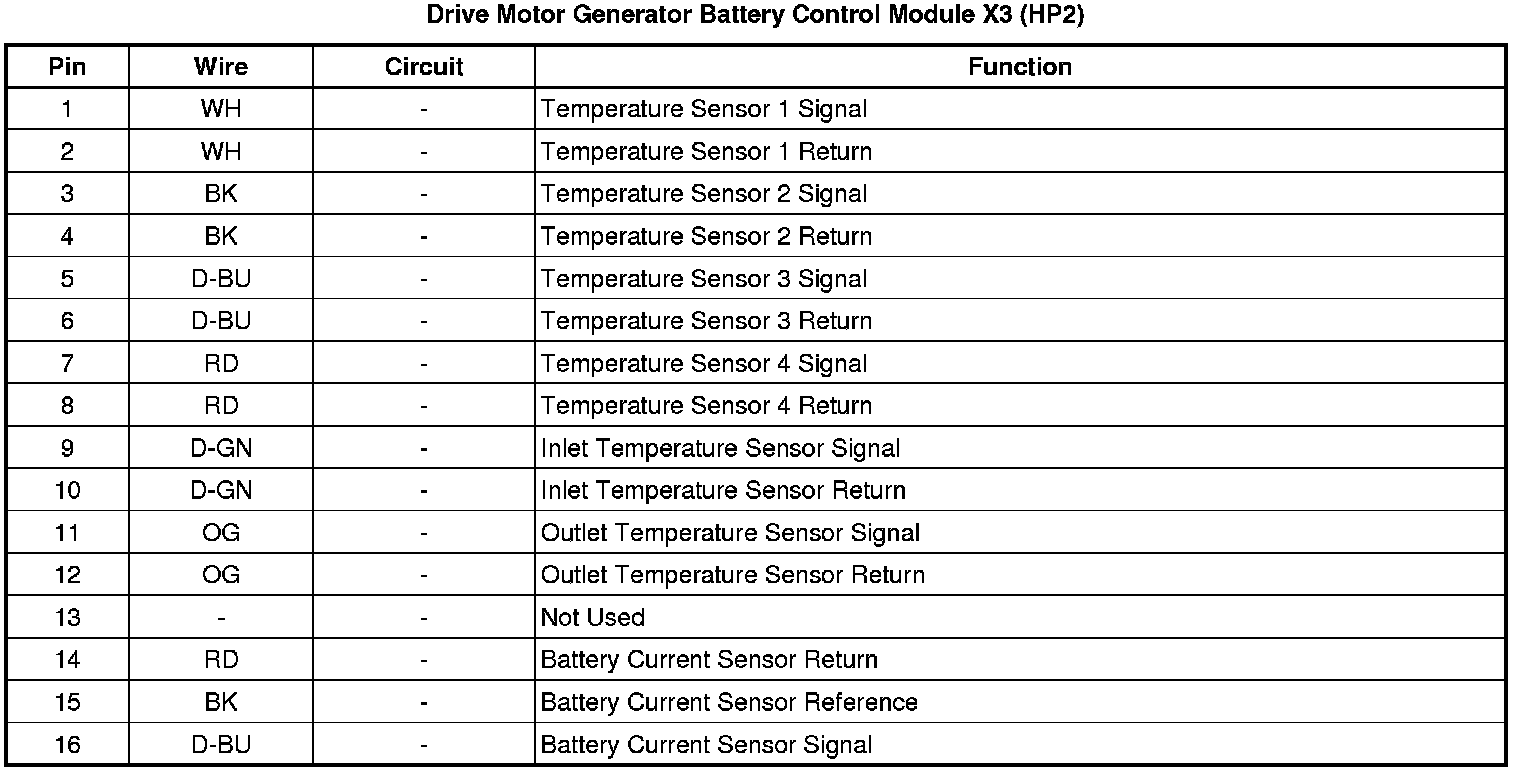 Drive Motor Generator Battery Control Module X3 (HP2)

| Pin | Wire | Circuit | Function |
|---|---|---|---|
| 1 | WH | - | Temperature Sensor 1 Signal |
| 2 | WH | - | Temperature Sensor 1 Return |
| 3 | BK | - | Temperature Sensor 2 Signal |
| 4 | BK | - | Temperature Sensor 2 Return |
| 5 | D-BU | - | Temperature Sensor 3 Signal |
| 6 | D-BU | - | Temperature Sensor 3 Return |
| 7 | RD | - | Temperature Sensor 4 Signal |
| 8 | RD | - | Temperature Sensor 4 Return |
| 9 | D-GN | - | Inlet Temperature Sensor Signal |
| 10 | D-GN | - | Inlet Temperature Sensor Return |
| 11 | OG | - | Outlet Temperature Sensor Signal |
| 12 | OG | - | Outlet Temperature Sensor Return |
| 13 | - | - | Not Used |
| 14 | RD | - | Battery Current Sensor Return |
| 15 | BK | - | Battery Current Sensor Reference |
| 16 | D-BU | - | Battery Current Sensor Signal |